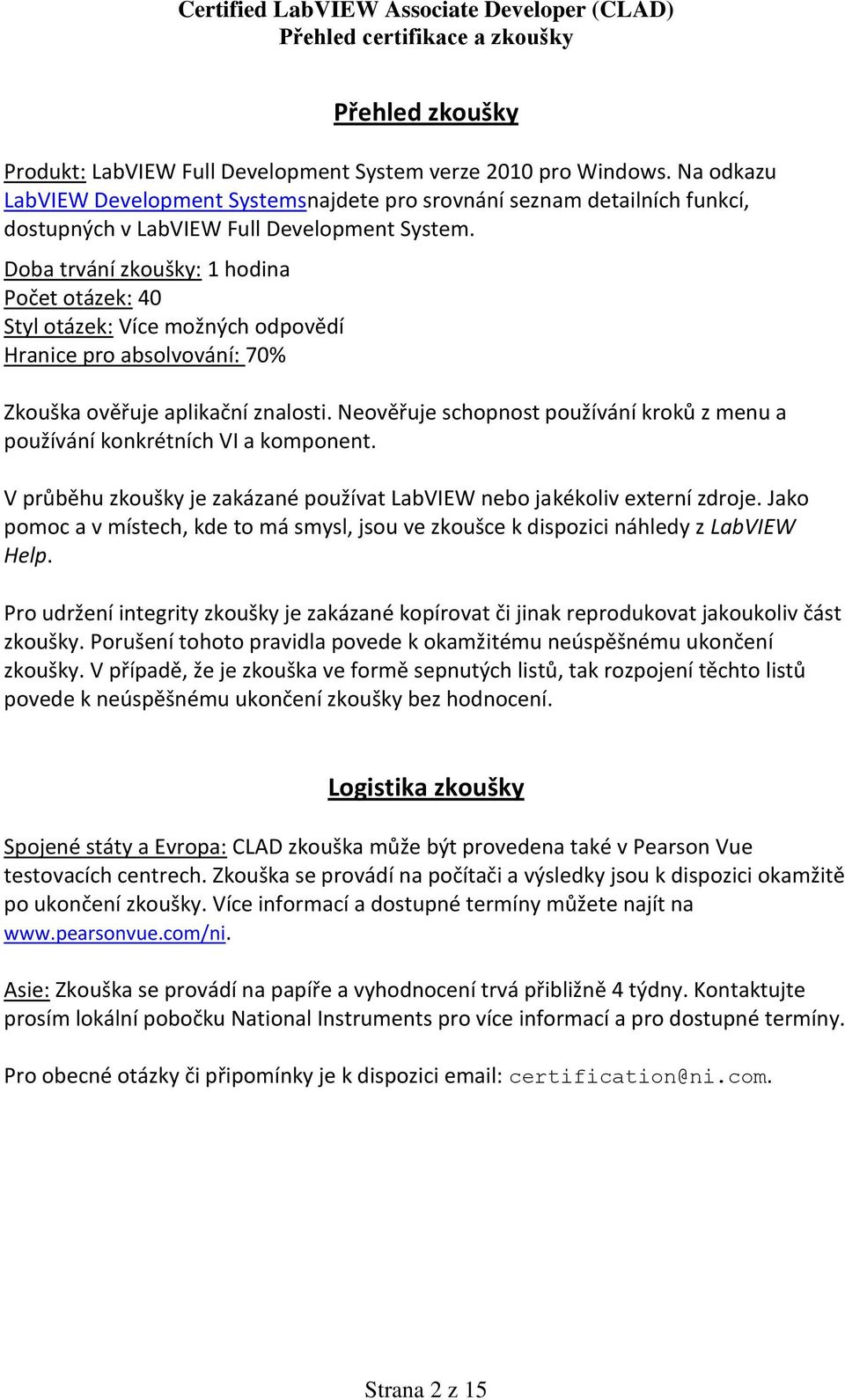 Certified LabVIEW Associate Developer (CLAD)
Přehled certifikace a zkoušky

Přehled zkoušky

Produkt: LabVIEW Full Development System verze 2010 pro Windows. Na odkazu LabVIEW Development Systemsnajdete pro srovnání seznam detailních funkcí, dostupných v LabVIEW Full Development System.

Doba trvání zkoušky: 1 hodina
Počet otázek: 40
Styl otázek: Více možných odpovědí
Hranice pro absolvování: 70%

Zkouška ověřuje aplikační znalosti. Neověřuje schopnost používání kroků z menu a používání konkrétních VI a komponent.

V průběhu zkoušky je zakázané používat LabVIEW nebo jakékoliv externí zdroje. Jako pomoc a v místech, kde to má smysl, jsou ve zkoušce k dispozici náhledy z LabVIEW Help.

Pro udržení integrity zkoušky je zakázané kopírovat či jinak reprodukovat jakoukoliv část zkoušky. Porušení tohoto pravidla povede k okamžitému neúspěšnému ukončení zkoušky. V případě, že je zkouška ve formě sepnutých listů, tak rozpojení těchto listů povede k neúspěšnému ukončení zkoušky bez hodnocení.

Logistika zkoušky

Spojené státy a Evropa: CLAD zkouška může být provedena také v Pearson Vue testovacích centrech. Zkouška se provádí na počítači a výsledky jsou k dispozici okamžitě po ukončení zkoušky. Více informací a dostupné termíny můžete najít na www.pearsonvue.com/ni.

Asie: Zkouška se provádí na papíře a vyhodnocení trvá přibližně 4 týdny. Kontaktujte prosím lokální pobočku National Instruments pro více informací a pro dostupné termíny.

Pro obecné otázky či připomínky je k dispozici email: certification@ni.com.

Strana 2 z 15